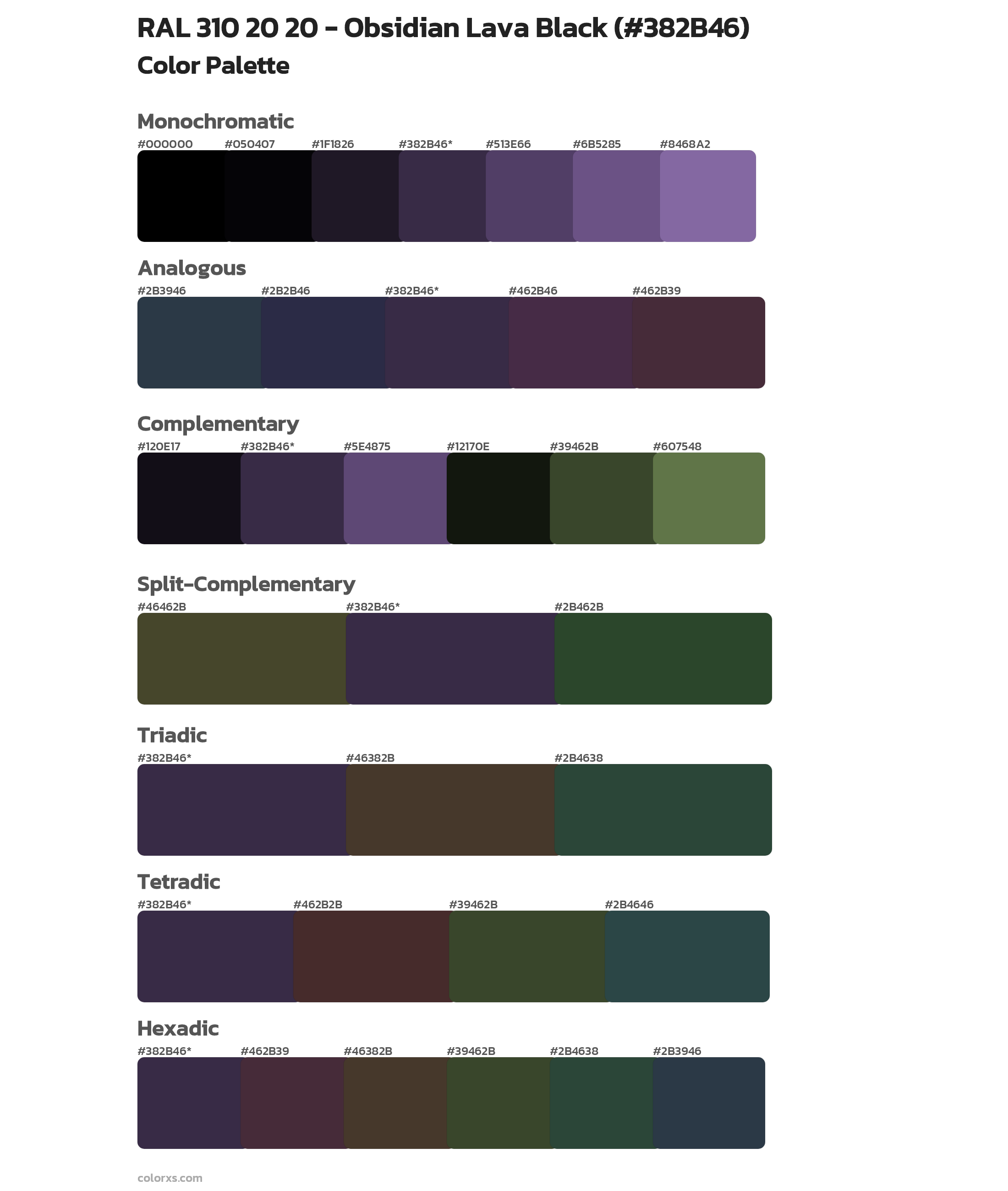 RAL 310 20 20 - Obsidian Lava Black (#382B46)
Color Palette

Monochromatic
#000000 #050407 #1F1826 #382B46* #513E66 #6B5285 #8468A2

Analogous
#2B3946 #2B2B46 #382B46* #462B46 #462B39

Complementary
#120E17 #382B46* #5E4875 #12170E #39462B #607548

Split-Complementary
#46462B #382B46* #2B462B

Triadic
#382B46* #46382B #2B4638

Tetradic
#382B46* #462B2B #39462B #2B4646

Hexadic
#382B46* #462B39 #46382B #39462B #2B4638 #2B3946

colorxs.com